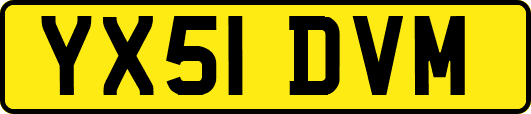 YX51 DVM